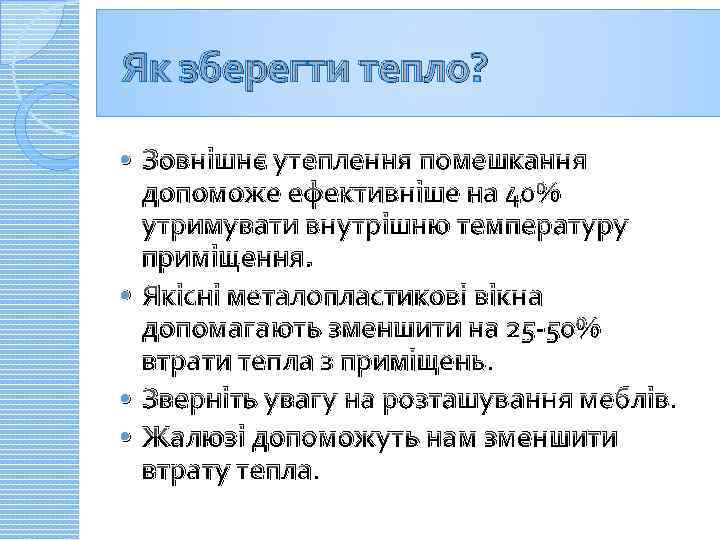 Як зберегти тепло?

• Зовнішнє утеплення помешкання допоможе ефективніше на 40% утримувати внутрішню температуру приміщення.
• Якісні металопластикові вікна допомагають зменшити на 25-50% втрати тепла з приміщень.
• Зверніть увагу на розташування меблів.
• Жалюзі допоможуть нам зменшити втрату тепла.